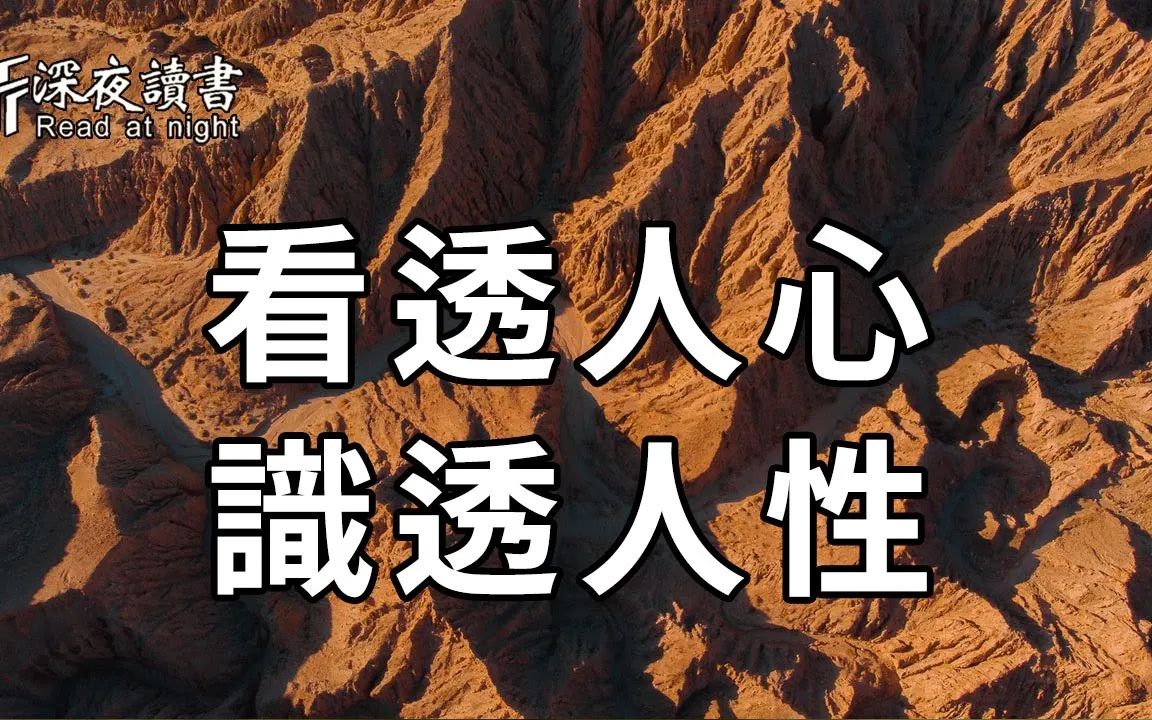 深夜讀書
Read at night

看透人心
識透人性